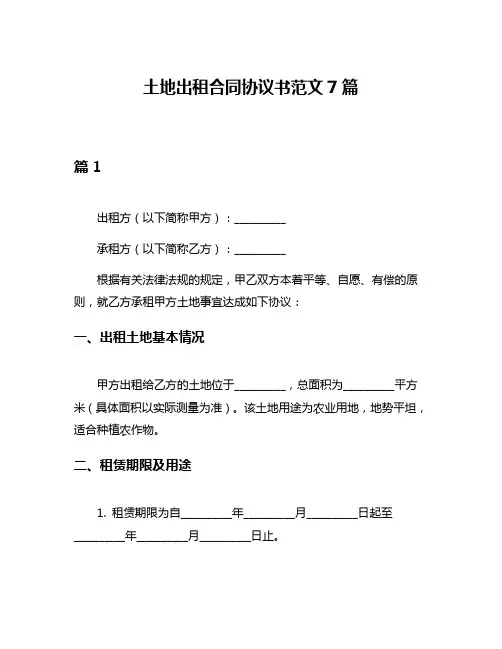 土地出租合同协议书范文 7 篇

篇 1

出租方（以下简称甲方）：________

承租方（以下简称乙方）：________

根据有关法律法规的规定，甲乙双方本着平等、自愿、有偿的原则，就乙方承租甲方土地事宜达成如下协议：

一、出租土地基本情况

甲方出租给乙方的土地位于________，总面积为________平方米（具体面积以实际测量为准）。该土地用途为农业用地，地势平坦，适合种植农作物。

二、租赁期限及用途

1. 租赁期限为自________年________月________日起至________年________月________日止。